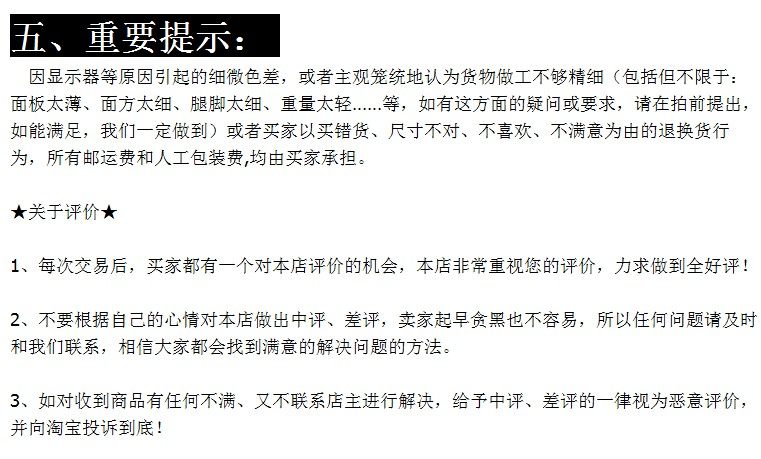 五、重要提示：

因显示器等原因引起的细微色差，或者主观笼统地认为货物做工不够精细（包括但不限于：面板太薄、面方太细、腿脚太细、重量太轻......等，如有这方面的疑问或要求，请在拍前提出，如能满足，我们一定做到）或者买家以买错货、尺寸不对、不喜欢、不满意为由的退换货行为，所有邮运费和人工包装费,均由买家承担。

★关于评价★

1、每次交易后，买家都有一个对本店评价的机会，本店非常重视您的评价，力求做到全好评！

2、不要根据自己的心情对本店做出中评、差评，卖家起早贪黑也不容易，所以任何问题请及时和我们联系，相信大家都会找到满意的解决问题的方法。

3、如对收到商品有任何不满、又不联系店主进行解决，给予中评、差评的一律视为恶意评价，并向淘宝投诉到底！